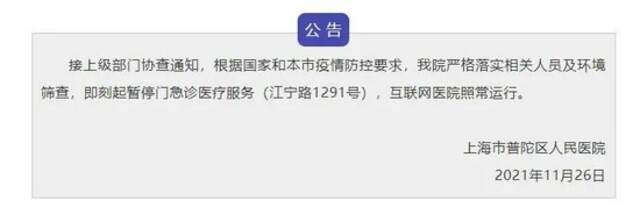 公告

接上级部门协查通知，根据国家和本市疫情防控要求，我院严格落实相关人员及环境筛查，即刻起暂停门急诊医疗服务（江宁路1291号），互联网医院照常运行。

上海市普陀区人民医院
2021年11月26日